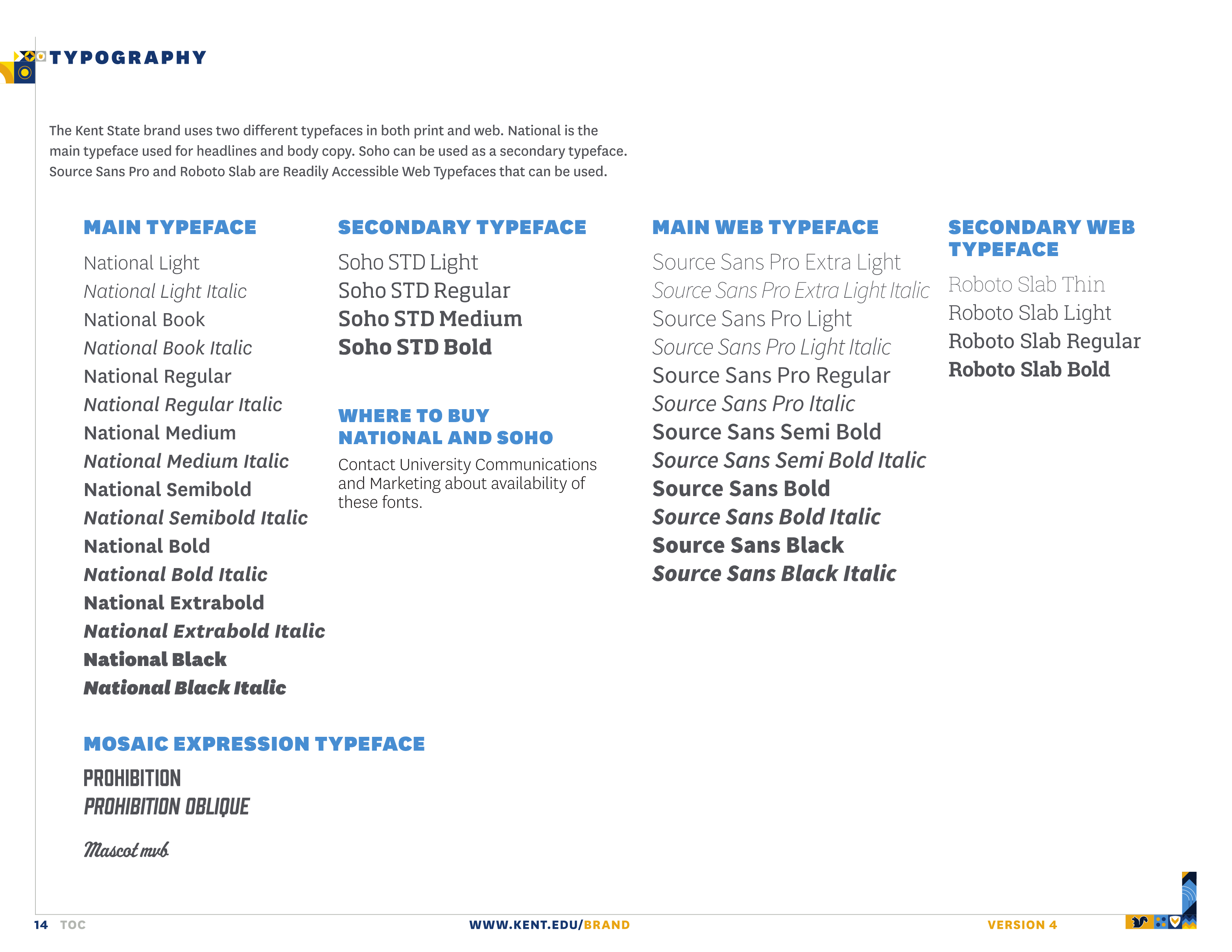 TYPOGRAPHY

The Kent State brand uses two different typefaces in both print and web. National is the main typeface used for headlines and body copy. Soho can be used as a secondary typeface. Source Sans Pro and Roboto Slab are Readily Accessible Web Typefaces that can be used.

MAIN TYPEFACE

National Light
National Light Italic
National Book
National Book Italic
National Regular
National Regular Italic
National Medium
National Medium Italic
National Semibold
National Semibold Italic
National Bold
National Bold Italic
National Extrabold
National Extrabold Italic
National Black
National Black Italic

SECONDARY TYPEFACE

Soho STD Light
Soho STD Regular
Soho STD Medium
Soho STD Bold

WHERE TO BUY NATIONAL AND SOHO

Contact University Communications and Marketing about availability of these fonts.

MAIN WEB TYPEFACE

Source Sans Pro Extra Light
Source Sans Pro Extra Light Italic
Source Sans Pro Light
Source Sans Pro Light Italic
Source Sans Pro Regular
Source Sans Pro Italic
Source Sans Semi Bold
Source Sans Semi Bold Italic
Source Sans Bold
Source Sans Bold Italic
Source Sans Black
Source Sans Black Italic

SECONDARY WEB TYPEFACE

Roboto Slab Thin
Roboto Slab Light
Roboto Slab Regular
Roboto Slab Bold

MOSAIC EXPRESSION TYPEFACE

PROHIBITION
PROHIBITION OBLIQUE

Mascot mvb

14 TOC WWW.KENT.EDU/BRAND VERSION 4